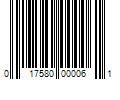 0 17580 00006 1